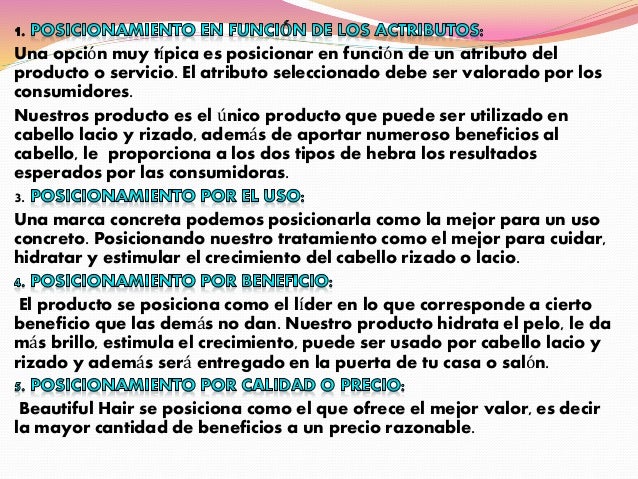 1. POSICIONAMIENTO EN FUNCIÓN DE LOS ACTRIBUTOS:
Una opción muy típica es posicionar en función de un atributo del producto o servicio. El atributo seleccionado debe ser valorado por los consumidores.

Nuestros producto es el único producto que puede ser utilizado en cabello lacio y rizado, además de aportar numeroso beneficios al cabello, le proporciona a los dos tipos de hebra los resultados esperados por las consumidoras.

3. POSICIONAMIENTO POR EL USO:
Una marca concreta podemos posicionarla como la mejor para un uso concreto. Posicionando nuestro tratamiento como el mejor para cuidar, hidratar y estimular el crecimiento del cabello rizado o lacio.

4. POSICIONAMIENTO POR BENEFICIO:
El producto se posiciona como el líder en lo que corresponde a cierto beneficio que las demás no dan. Nuestro producto hidrata el pelo, le da más brillo, estimula el crecimiento, puede ser usado por cabello lacio y rizado y además será entregado en la puerta de tu casa o salón.

5. POSICIONAMIENTO POR CALIDAD O PRECIO:
Beautiful Hair se posiciona como el que ofrece el mejor valor, es decir la mayor cantidad de beneficios a un precio razonable.